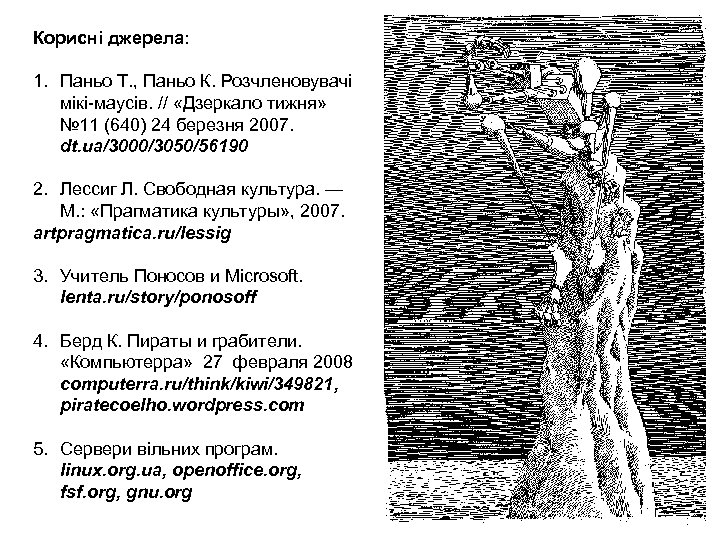 Корисні джерела:

1. Паньо Т., Паньо К. Розчленовувачі мікі-маусів. // «Дзеркало тижня» №11 (640) 24 березня 2007. dt.ua/3000/3050/56190

2. Лессиг Л. Свободная культура. — М.: «Прагматика культуры», 2007. artpragmatica.ru/lessig

3. Учитель Поносов и Microsoft. lenta.ru/story/ponosoff

4. Берд К. Пираты и грабители. «Компьютерра» 27 февраля 2008 computerra.ru/think/kiwi/349821, piratecoelho.wordpress.com

5. Сервери вільних програм. linux.org.ua, openoffice.org, fsf.org, gnu.org